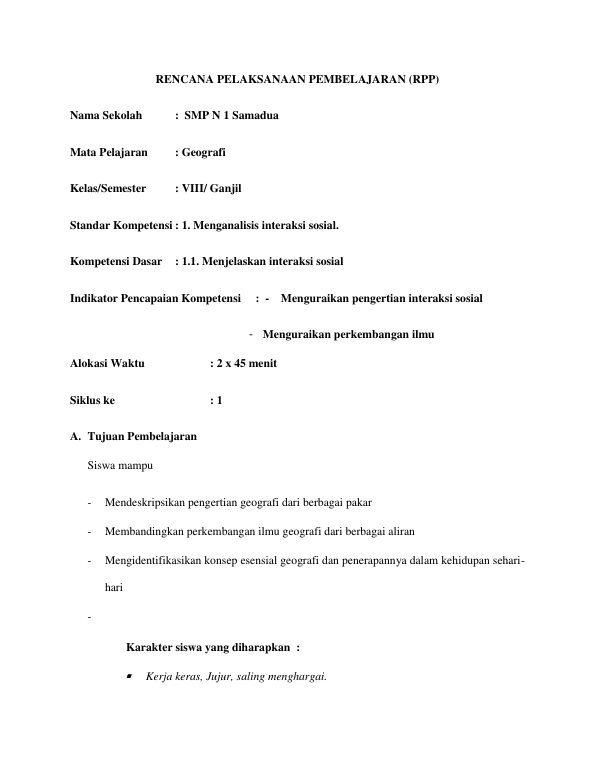 RENCANA PELAKSANAAN PEMBELAJARAN (RPP)

Nama Sekolah : SMP N 1 Samadua

Mata Pelajaran : Geografi

Kelas/Semester : VIII/ Ganjil

Standar Kompetensi : 1. Menganalisis interaksi sosial.

Kompetensi Dasar : 1.1. Menjelaskan interaksi sosial

Indikator Pencapaian Kompetensi : - Menguraikan pengertian interaksi sosial

- Menguraikan perkembangan ilmu

Alokasi Waktu : 2 x 45 menit

Siklus ke : 1

A. Tujuan Pembelajaran

Siswa mampu

- Mendeskripsikan pengertian geografi dari berbagai pakar

- Membandingkan perkembangan ilmu geografi dari berbagai aliran

- Mengidentifikasikan konsep esensial geografi dan penerapannya dalam kehidupan sehari-hari

-

Karakter siswa yang diharapkan :

• Kerja keras, Jujur, saling menghargai.